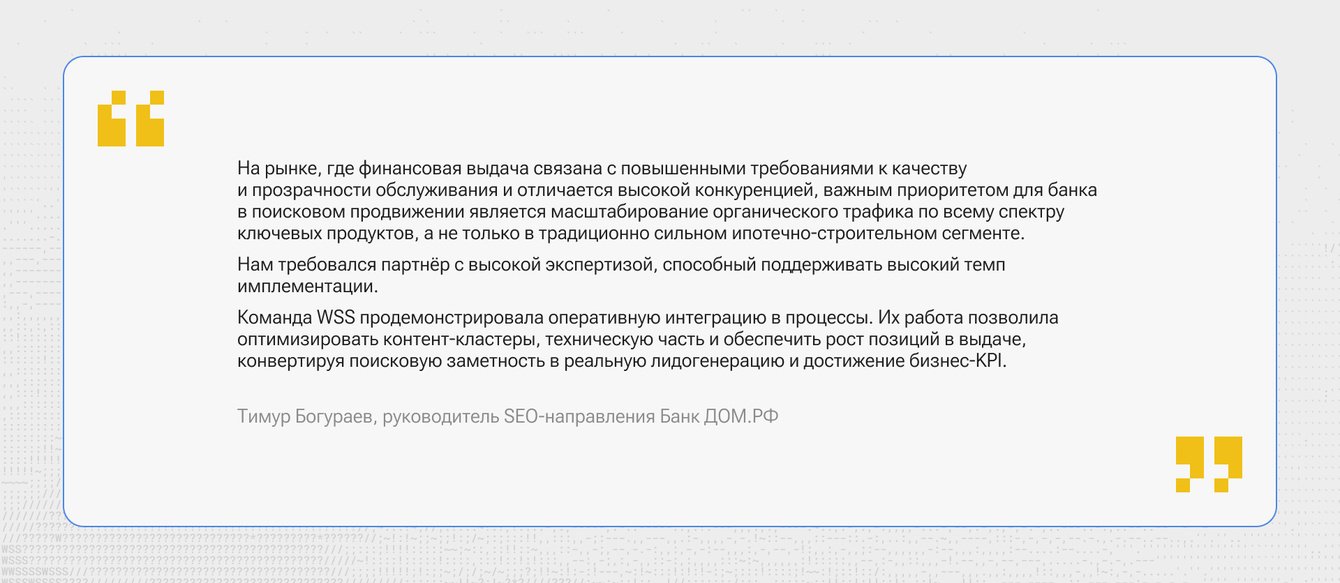 На рынке, где финансовая выдача связана с повышенными требованиями к качеству и прозрачности обслуживания и отличается высокой конкуренцией, важным приоритетом для банка в поисковом продвижении является масштабирование органического трафика по всему спектру ключевых продуктов, а не только в традиционно сильном ипотечно-строительном сегменте.

Нам требовался партнёр с высокой экспертизой, способный поддерживать высокий темп имплементации.

Команда WSS продемонстрировала оперативную интеграцию в процессы. Их работа позволила оптимизировать контент-кластеры, техническую часть и обеспечить рост позиций в выдаче, конвертируя поисковую заметность в реальную лидогенерацию и достижение бизнес-KPI.

Тимур Богураев, руководитель SEO-направления Банк ДОМ.РФ